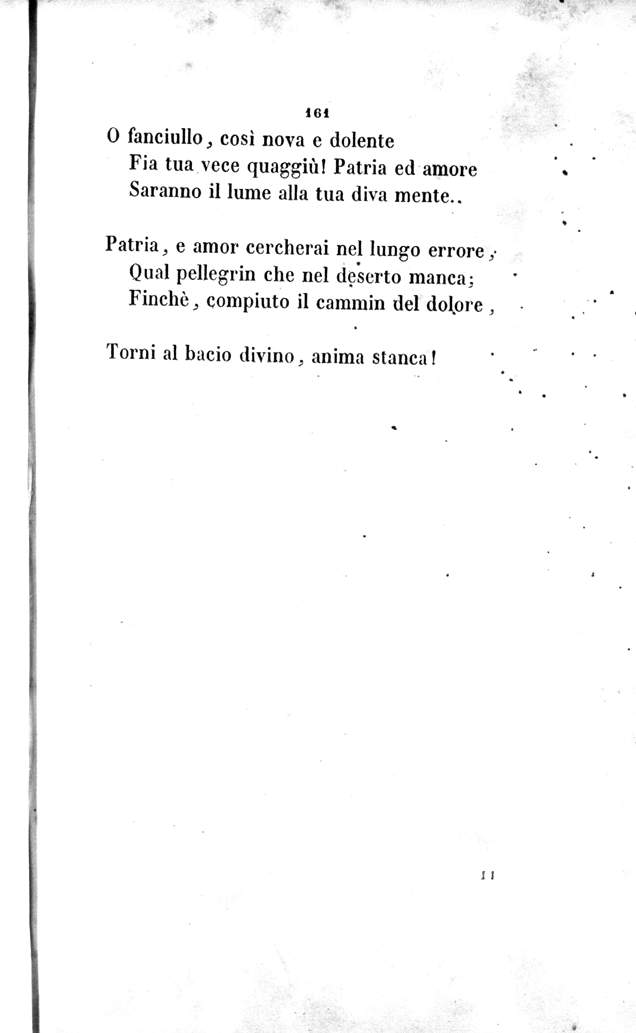 161

O fanciullo, così nova e dolente
Fia tua vece quaggiù! Patria ed amore
Saranno il lume alla tua diva mente..

Patria, e amor cercherai nel lungo errore,
Qual pellegrin che nel deserto manca;
Finchè, compiuto il cammin del dolore,

Torni al bacio divino, anima stanca!

11